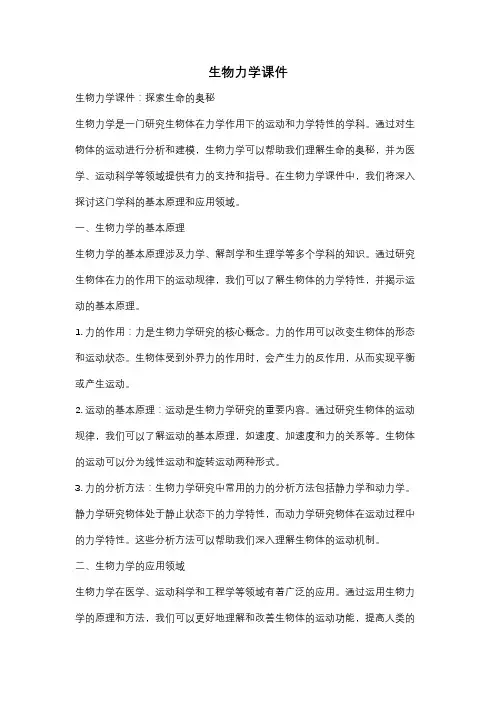 生物力学课件

生物力学课件：探索生命的奥秘

生物力学是一门研究生物体在力学作用下的运动和力学特性的学科。通过对生物体的运动进行分析和建模，生物力学可以帮助我们理解生命的奥秘，并为医学、运动科学等领域提供有力的支持和指导。在生物力学课件中，我们将深入探讨这门学科的基本原理和应用领域。

一、生物力学的基本原理

生物力学的基本原理涉及力学、解剖学和生理学等多个学科的知识。通过研究生物体在力的作用下的运动规律，我们可以了解生物体的力学特性，并揭示运动的基本原理。

1. 力的作用：力是生物力学研究的核心概念。力的作用可以改变生物体的形态和运动状态。生物体受到外界力的作用时，会产生力的反作用，从而实现平衡或产生运动。

2. 运动的基本原理：运动是生物力学研究的重要内容。通过研究生物体的运动规律，我们可以了解运动的基本原理，如速度、加速度和力的关系等。生物体的运动可以分为线性运动和旋转运动两种形式。

3. 力的分析方法：生物力学研究中常用的力的分析方法包括静力学和动力学。静力学研究物体处于静止状态下的力学特性，而动力学研究物体在运动过程中的力学特性。这些分析方法可以帮助我们深入理解生物体的运动机制。

二、生物力学的应用领域

生物力学在医学、运动科学和工程学等领域有着广泛的应用。通过运用生物力学的原理和方法，我们可以更好地理解和改善生物体的运动功能，提高人类的